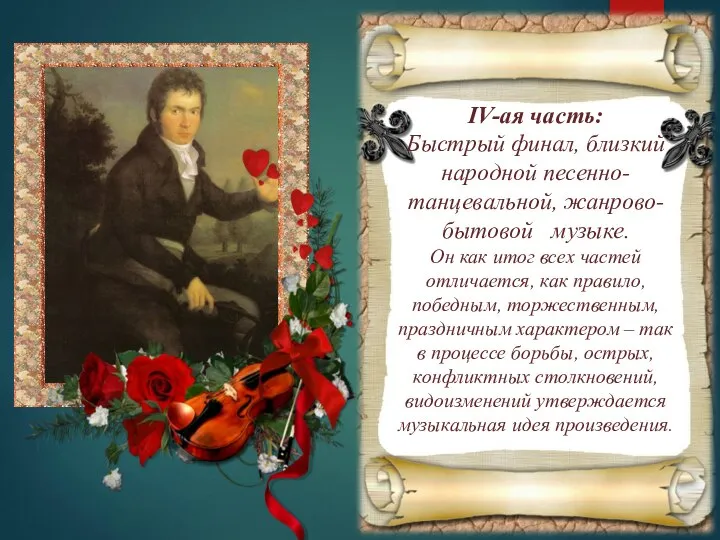 IV-ая часть:
Быстрый финал, близкий народной песенно-танцевальной, жанрово-бытовой музыке.
Он как итог всех частей отличается, как правило, победным, торжественным, праздничным характером – так в процессе борьбы, острых, конфликтных столкновений, видоизменений утверждается музыкальная идея произведения.